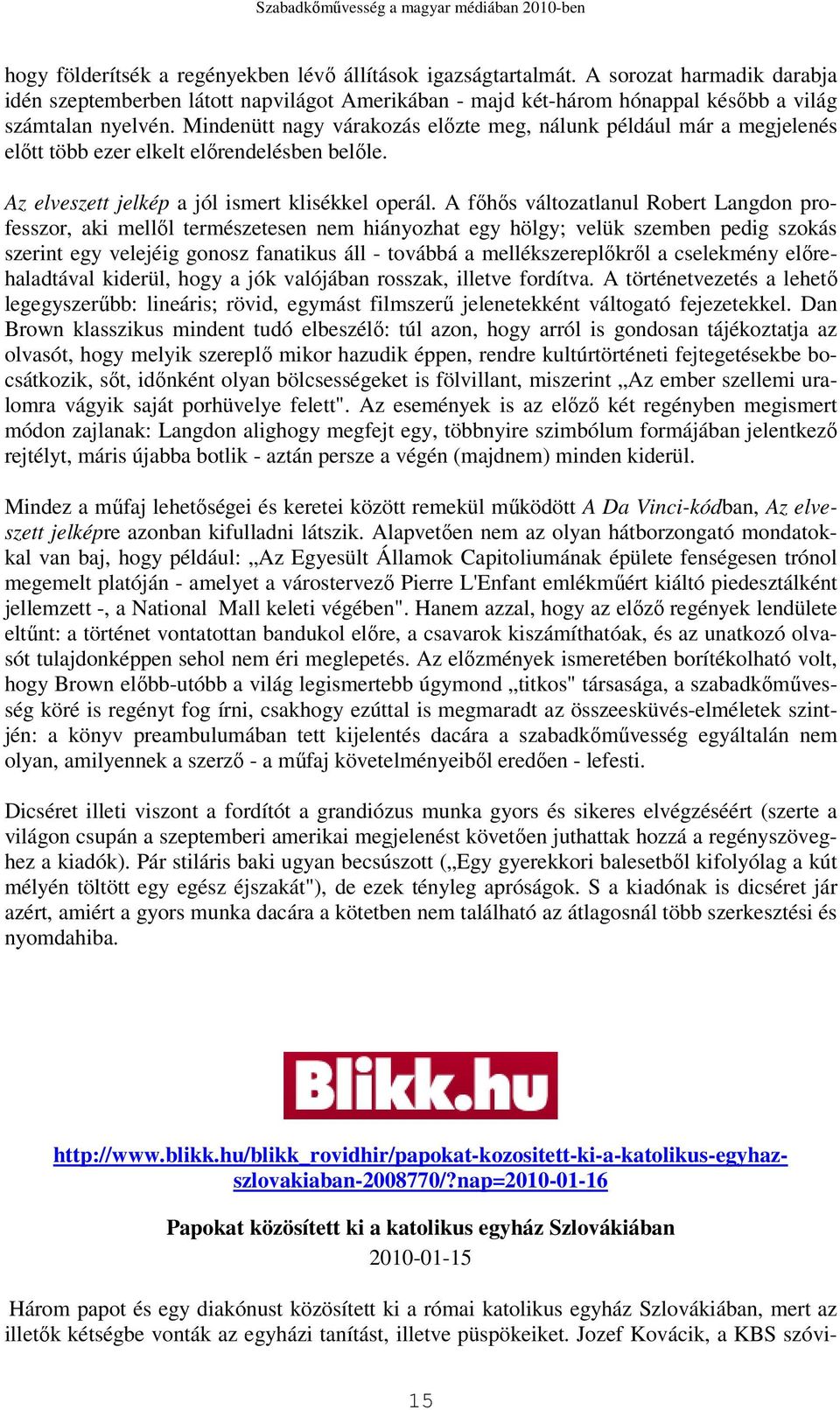 Szabadkőművesség a magyar médiában 2010-ben

hogy földerítsék a regényekben lévő állítások igazságtartalmát. A sorozat harmadik darabja idén szeptemberben látott napvilágot Amerikában - majd két-három hónappal később a világ számtalan nyelvén. Mindenütt nagy várakozás előzte meg, nálunk például már a megjelenés előtt több ezer elkelt előrendelésben belőle.

Az elveszett jelkép a jól ismert klisékkel operál. A főhős változatlanul Robert Langdon professzor, aki mellől természetesen nem hiányozhat egy hölgy; velük szemben pedig szokás szerint egy velejéig gonosz fanatikus áll - továbbá a mellékszereplőkről a cselekmény előrehaladtával kiderül, hogy a jók valójában rosszak, illetve fordítva. A történetvezetés a lehető legegyszerűbb: lineáris; rövid, egymást filmszerű jelenetekként váltogató fejezetekkel. Dan Brown klasszikus mindent tudó elbeszélő: túl azon, hogy arról is gondosan tájékoztatja az olvasót, hogy melyik szereplő mikor hazudik éppen, rendre kultúrtörténeti fejtegetésekbe bocsátkozik, sőt, időnként olyan bölcsességeket is fölvillant, miszerint „Az ember szellemi uralomra vágyik saját porhüvelye felett". Az események is az előző két regényben megismert módon zajlanak: Langdon alighogy megfejt egy, többnyire szimbólum formájában jelentkező rejtélyt, máris újabba botlik - aztán persze a végén (majdnem) minden kiderül.

Mindez a műfaj lehetőségei és keretei között remekül működött A Da Vinci-kódban, Az elveszett jelképre azonban kifulladni látszik. Alapvetően nem az olyan hátborzongató mondatokkal van baj, hogy például: „Az Egyesült Államok Capitoliumának épülete fenségesen trónol megemelt platóján - amelyet a várostervező Pierre L'Enfant emlékműért kiáltó piedesztálként jellemzett -, a National Mall keleti végében". Hanem azzal, hogy az előző regények lendülete eltűnt: a történet vontatottan bandukol előre, a csavarok kiszámíthatóak, és az unatkozó olvasót tulajdonképpen sehol nem éri meglepetés. Az előzmények ismeretében borítékolható volt, hogy Brown előbb-utóbb a világ legismertebb úgymond „titkos" társasága, a szabadkőművesség köré is regényt fog írni, csakhogy ezúttal is megmaradt az összeesküvés-elméletek szintjén: a könyv preambulumában tett kijelentés dacára a szabadkőművesség egyáltalán nem olyan, amilyennek a szerző - a műfaj követelményeiből eredően - lefesti.

Dicséret illeti viszont a fordítót a grandiózus munka gyors és sikeres elvégzéséért (szerte a világon csupán a szeptemberi amerikai megjelenést követően juthattak hozzá a regényszöveghez a kiadók). Pár stiláris baki ugyan becsúszott („Egy gyerekkori balesetből kifolyólag a kút mélyén töltött egy egész éjszakát"), de ezek tényleg apróságok. S a kiadónak is dicséret jár azért, amiért a gyors munka dacára a kötetben nem található az átlagosnál több szerkesztési és nyomdahiba.

Blikk.hu

http://www.blikk.hu/blikk_rovidhir/papokat-kozositett-ki-a-katolikus-egyhaz-szlovakiaban-2008770/?nap=2010-01-16

Papokat közösített ki a katolikus egyház Szlovákiában
2010-01-15

Három papot és egy diakónust közösített ki a római katolikus egyház Szlovákiában, mert az illetők kétségbe vonták az egyházi tanítást, illetve püspökeiket. Jozef Kovácik, a KBS szóvi-

15